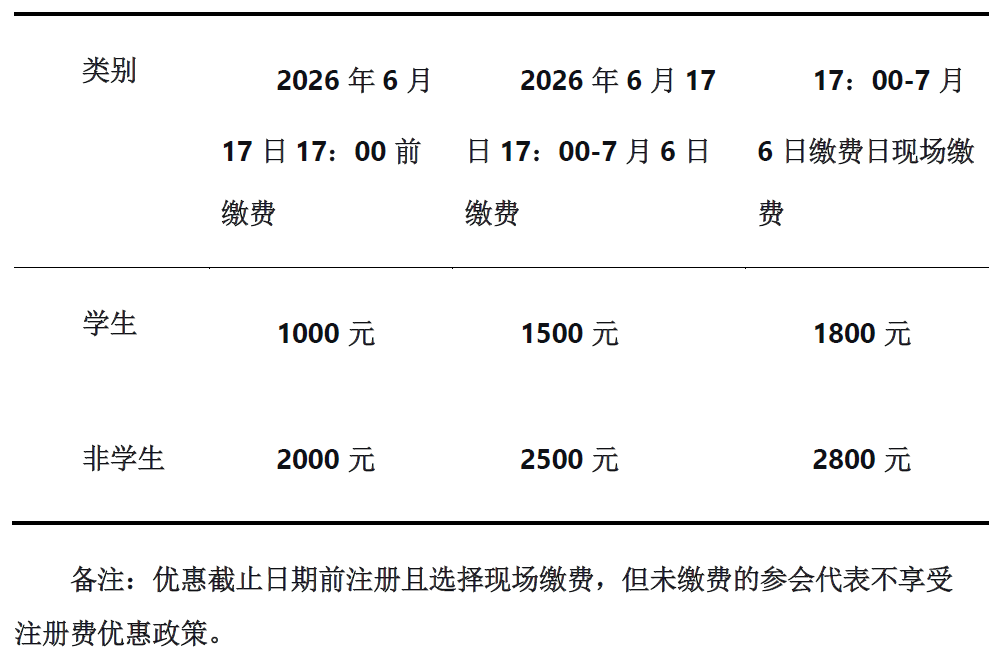 | 类别 | 2026年6月17日17：00前缴费 | 2026年6月17日17：00-7月6日缴费 | 17：00-7月6日缴费日现场缴费 |
|---|---|---|---|
| 学生 | 1000元 | 1500元 | 1800元 |
| 非学生 | 2000元 | 2500元 | 2800元 |

备注：优惠截止日期前注册且选择现场缴费，但未缴费的参会代表不享受注册费优惠政策。